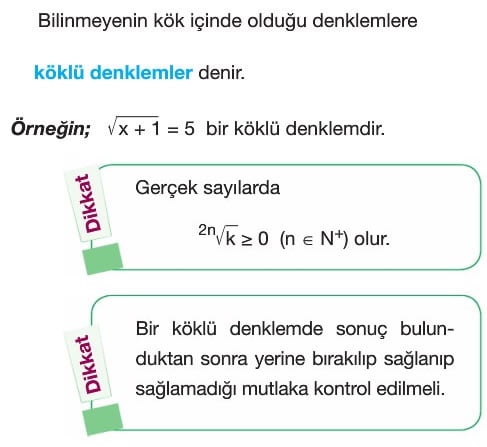 Bilinmeyenin kök içinde olduğu denklemlere

köklü denklemler denir.

Örneğin; $\sqrt{x+1} = 5$ bir köklü denklemdir.

Dikkat

Gerçek sayılarda

$\sqrt[2n]{k} \geq 0$ $(n \in N^{+})$ olur.

Dikkat

Bir köklü denklemde sonuç bulunduktan sonra yerine bırakılıp sağlanıp sağlamadığı mutlaka kontrol edilmeli.